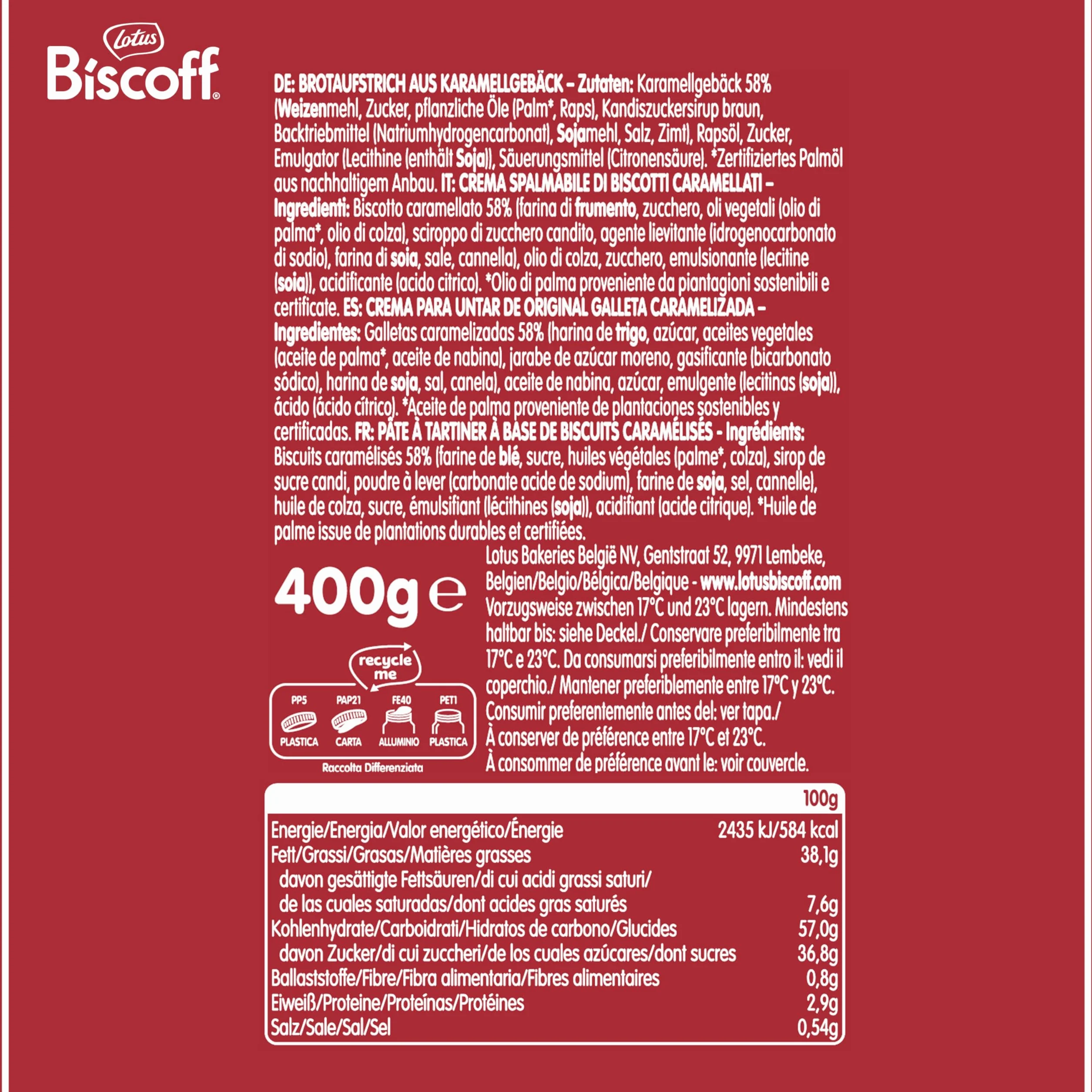 Lotus
Biscoff®

DE: BROTAUFSTRICH AUS KARAMELLGEBÄCK – Zutaten: Karamellgebäck 58% (Weizenmehl, Zucker, pflanzliche Öle (Palm*, Raps), Kandiszuckersirup braun, Backtriebmittel (Natriumhydrogencarbonat), Sojamehl, Salz, Zimt), Rapsöl, Zucker, Emulgator (Lecithine (enthält Soja)), Säuerungsmittel (Citronensäure). *Zertifiziertes Palmöl aus nachhaltigem Anbau. IT: CREMA SPALMABILE DI BISCOTTI CARAMELLATI – Ingredienti: Biscotto caramellato 58% (farina di frumento, zucchero, oli vegetali (olio di palma*, olio di colza), sciroppo di zucchero candito, agente lievitante (idrogenocarbonato di sodio), farina di soia, sale, cannella), olio di colza, zucchero, emulsionante (lecitine (soia)), acidificante (acido citrico). *Olio di palma proveniente da piantagioni sostenibili e certificate. ES: CREMA PARA UNTAR DE ORIGINAL GALLETA CARAMELIZADA – Ingredientes: Galletas caramelizadas 58% (harina de trigo, azúcar, aceites vegetales (aceite de palma*, aceite de nabina), jarabe de azúcar moreno, gasificante (bicarbonato sódico), harina de soja, sal, canela), aceite de nabina, azúcar, emulgente (lecitinas (soja)), ácido (ácido cítrico). *Aceite de palma proveniente de plantaciones sostenibles y certificadas. FR: PÂTE À TARTINER À BASE DE BISCUITS CARAMÉLISÉS - Ingrédients: Biscuits caramélisés 58% (farine de blé, sucre, huiles végétales (palme*, colza), sirop de sucre candi, poudre à lever (carbonate acide de sodium), farine de soja, sel, cannelle), huile de colza, sucre, émulsifiant (lécithines (soja)), acidifiant (acide citrique). *Huile de palme issue de plantations durables et certifiées.

400g e

recycle me

PP5 PLASTICA
PAP21 CARTA
FE40 ALLUMINIO
PET1 PLASTICA

Raccolta Differenziata

Lotus Bakeries België NV, Gentstraat 52, 9971 Lembeke, Belgien/Belgio/Bélgica/Belgique - www.lotusbiscoff.com Vorzugsweise zwischen 17°C und 23°C lagern. Mindestens haltbar bis: siehe Deckel./ Conservare preferibilmente tra 17°C e 23°C. Da consumarsi preferibilmente entro il: vedi il coperchio./ Mantener preferiblemente entre 17°C y 23°C. Consumir preferentemente antes del: ver tapa./ À conserver de préférence entre 17°C et 23°C. À consommer de préférence avant le: voir couvercle.

| | 100g |
|---|---|
| Energie/Energia/Valor energético/Énergie | 2435 kJ/584 kcal |
| Fett/Grassi/Grasas/Matières grasses | 38,1g |
| davon gesättigte Fettsäuren/di cui acidi grassi saturi/ de las cuales saturadas/dont acides gras saturés | 7,6g |
| Kohlenhydrate/Carboidrati/Hidratos de carbono/Glucides | 57,0g |
| davon Zucker/di cui zuccheri/de los cuales azúcares/dont sucres | 36,8g |
| Ballaststoffe/Fibre/Fibra alimentaria/Fibres alimentaires | 0,8g |
| Eiweiß/Proteine/Proteínas/Protéines | 2,9g |
| Salz/Sale/Sal/Sel | 0,54g |